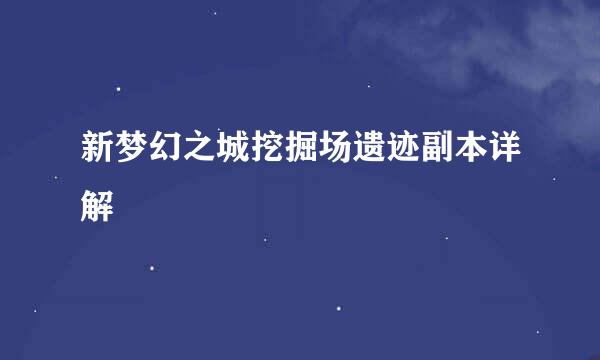 新梦幻之城挖掘场遗迹副本详解